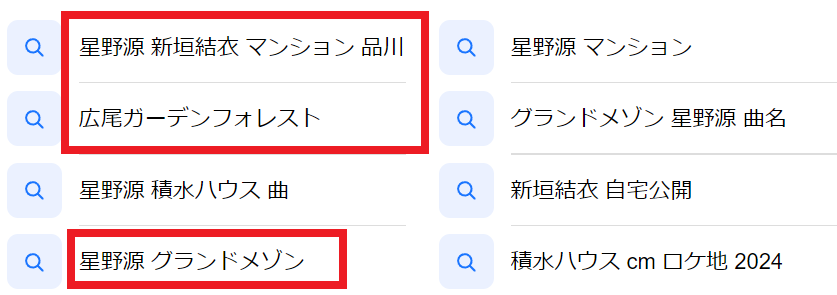 星野源 新垣結衣 マンション 品川

広尾ガーデンフォレスト

星野源 積水ハウス 曲

星野源 グランドメゾン

星野源 マンション

グランドメゾン 星野源 曲名

新垣結衣 自宅公開

積水ハウス cm ロケ地 2024